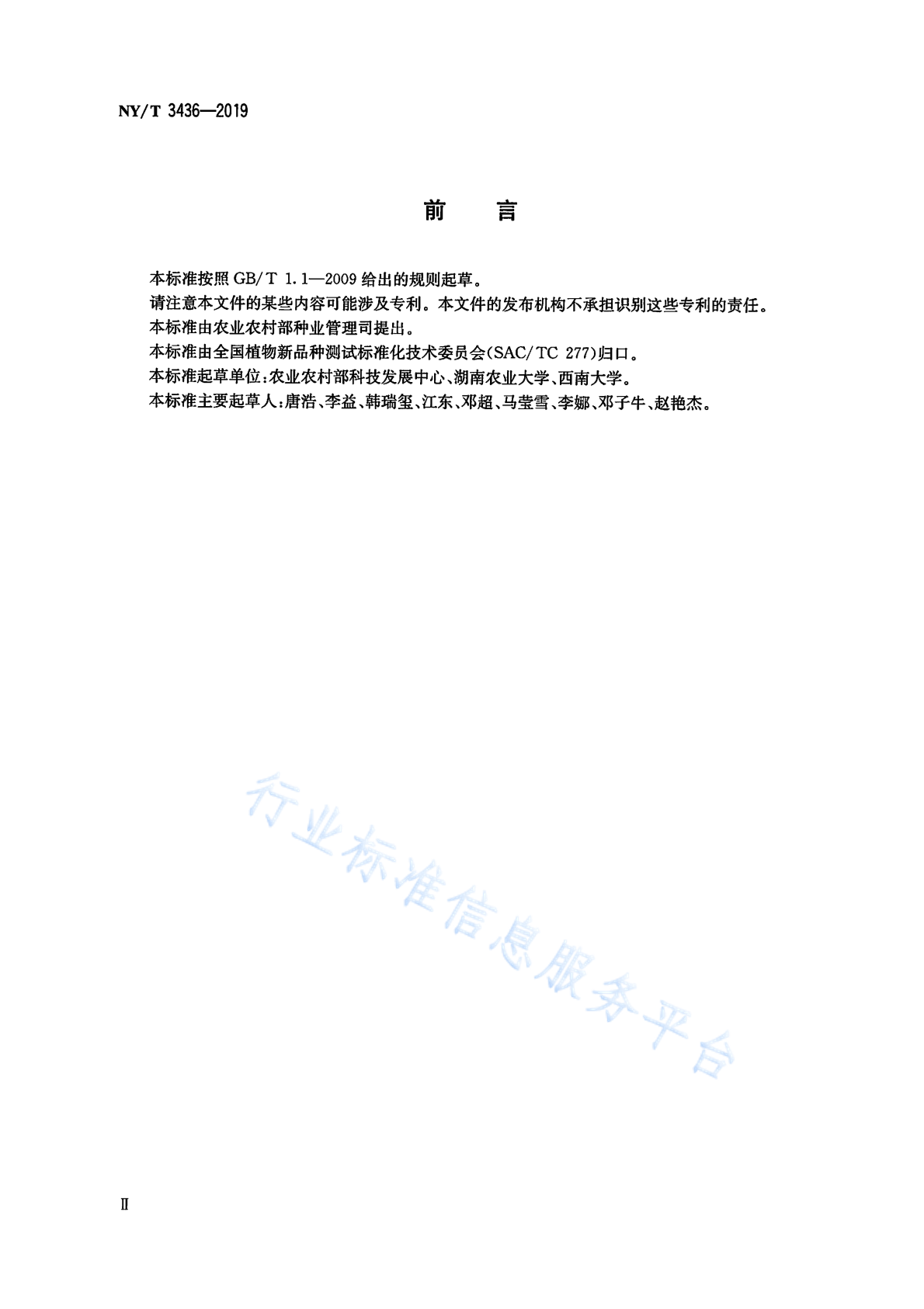 NY/T 3436—2019

前 言

本标准按照 GB/T 1.1—2009 给出的规则起草。

请注意本文件的某些内容可能涉及专利。本文件的发布机构不承担识别这些专利的责任。

本标准由农业农村部种业管理司提出。

本标准由全国植物新品种测试标准化技术委员会(SAC/TC 277)归口。

本标准起草单位:农业农村部科技发展中心、湖南农业大学、西南大学。

本标准主要起草人:唐浩、李益、韩瑞玺、江东、邓超、马莹雪、李娜、邓子牛、赵艳杰。

行业标准信息服务平台

Ⅱ